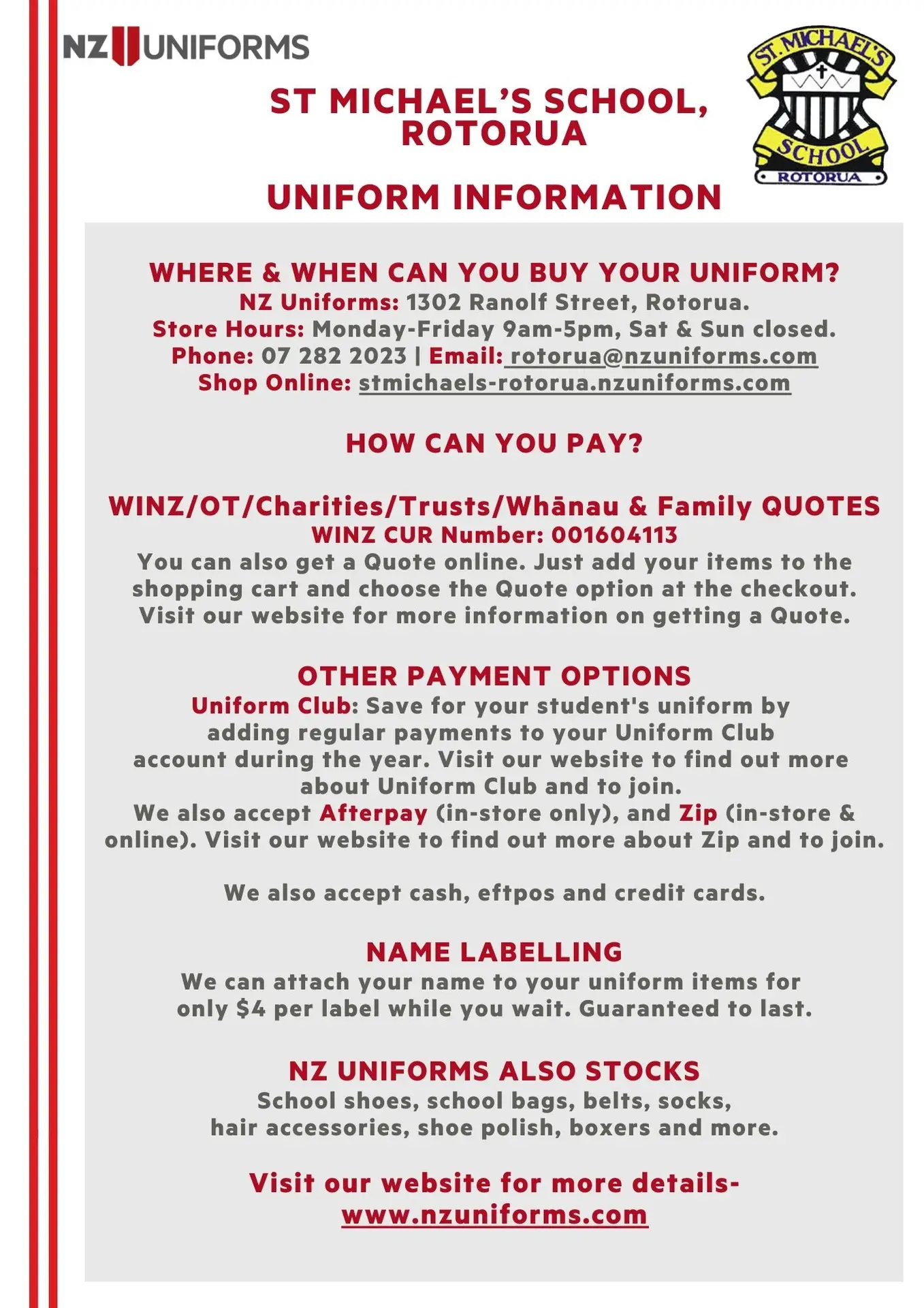 NZ UNIFORMS

ST. MICHAEL'S SCHOOL ROTORUA

ST MICHAEL'S SCHOOL, ROTORUA

UNIFORM INFORMATION

WHERE & WHEN CAN YOU BUY YOUR UNIFORM?
NZ Uniforms: 1302 Ranolf Street, Rotorua.
Store Hours: Monday-Friday 9am-5pm, Sat & Sun closed.
Phone: 07 282 2023 | Email: rotorua@nzuniforms.com
Shop Online: stmichaels-rotorua.nzuniforms.com

HOW CAN YOU PAY?

WINZ/OT/Charities/Trusts/Whānau & Family QUOTES
WINZ CUR Number: 001604113
You can also get a Quote online. Just add your items to the shopping cart and choose the Quote option at the checkout. Visit our website for more information on getting a Quote.

OTHER PAYMENT OPTIONS
Uniform Club: Save for your student's uniform by adding regular payments to your Uniform Club account during the year. Visit our website to find out more about Uniform Club and to join.
We also accept Afterpay (in-store only), and Zip (in-store & online). Visit our website to find out more about Zip and to join.

We also accept cash, eftpos and credit cards.

NAME LABELLING
We can attach your name to your uniform items for only $4 per label while you wait. Guaranteed to last.

NZ UNIFORMS ALSO STOCKS
School shoes, school bags, belts, socks, hair accessories, shoe polish, boxers and more.

Visit our website for more details-
www.nzuniforms.com